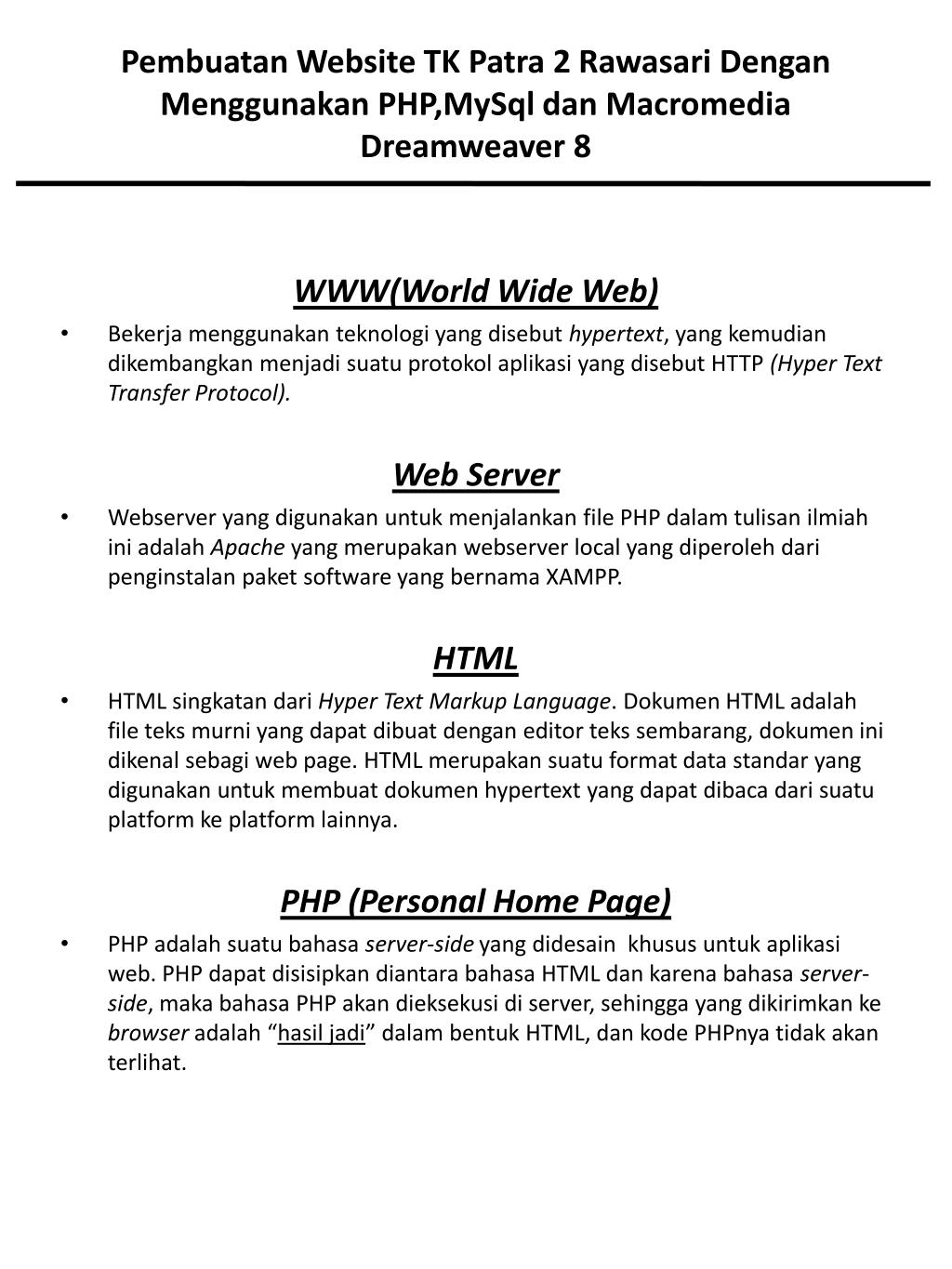 Pembuatan Website TK Patra 2 Rawasari Dengan Menggunakan PHP,MySql dan Macromedia Dreamweaver 8

WWW(World Wide Web)

• Bekerja menggunakan teknologi yang disebut hypertext, yang kemudian dikembangkan menjadi suatu protokol aplikasi yang disebut HTTP (Hyper Text Transfer Protocol).

Web Server

• Webserver yang digunakan untuk menjalankan file PHP dalam tulisan ilmiah ini adalah Apache yang merupakan webserver local yang diperoleh dari penginstalan paket software yang bernama XAMPP.

HTML

• HTML singkatan dari Hyper Text Markup Language. Dokumen HTML adalah file teks murni yang dapat dibuat dengan editor teks sembarang, dokumen ini dikenal sebagi web page. HTML merupakan suatu format data standar yang digunakan untuk membuat dokumen hypertext yang dapat dibaca dari suatu platform ke platform lainnya.

PHP (Personal Home Page)

• PHP adalah suatu bahasa server-side yang didesain khusus untuk aplikasi web. PHP dapat disisipkan diantara bahasa HTML dan karena bahasa server-side, maka bahasa PHP akan dieksekusi di server, sehingga yang dikirimkan ke browser adalah “hasil jadi” dalam bentuk HTML, dan kode PHPnya tidak akan terlihat.